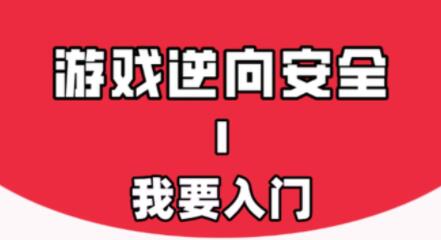 游戏逆向安全
|
我要入门